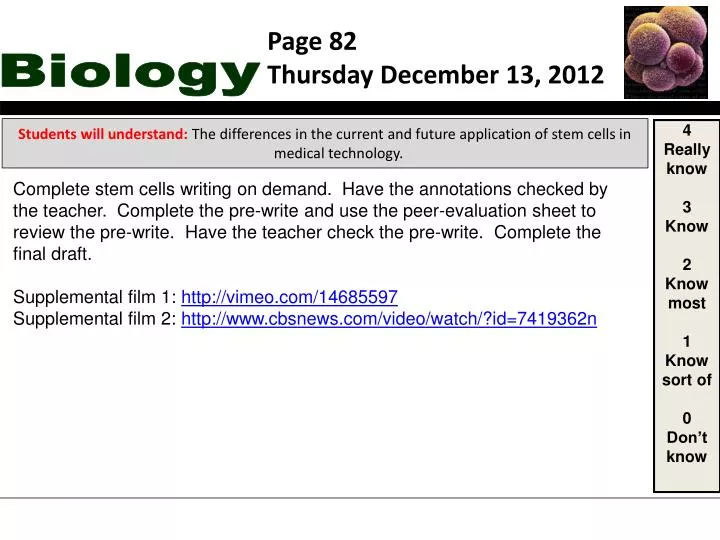 Biology

Page 82
Thursday December 13, 2012

Students will understand: The differences in the current and future application of stem cells in medical technology.

Complete stem cells writing on demand. Have the annotations checked by the teacher. Complete the pre-write and use the peer-evaluation sheet to review the pre-write. Have the teacher check the pre-write. Complete the final draft.

Supplemental film 1: http://vimeo.com/14685597
Supplemental film 2: http://www.cbsnews.com/video/watch/?id=7419362n

4
Really know

3
Know

2
Know most

1
Know sort of

0
Don't know